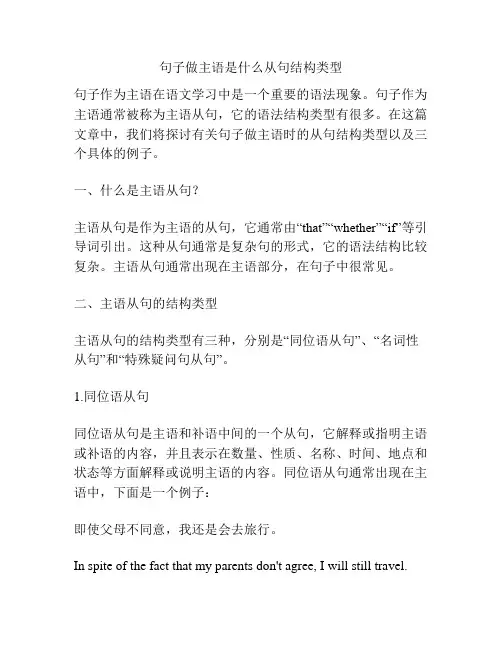 句子做主语是什么从句结构类型

句子作为主语在语文学习中是一个重要的语法现象。句子作为主语通常被称为主语从句，它的语法结构类型有很多。在这篇文章中，我们将探讨有关句子做主语时的从句结构类型以及三个具体的例子。

一、什么是主语从句?

主语从句是作为主语的从句，它通常由“that”“whether”“if”等引导词引出。这种从句通常是复杂句的形式，它的语法结构比较复杂。主语从句通常出现在主语部分，在句子中很常见。

二、主语从句的结构类型

主语从句的结构类型有三种，分别是“同位语从句”、“名词性从句”和“特殊疑问句从句”。

1.同位语从句

同位语从句是主语和补语中间的一个从句，它解释或指明主语或补语的内容，并且表示在数量、性质、名称、时间、地点和状态等方面解释或说明主语的内容。同位语从句通常出现在主语中，下面是一个例子：

即使父母不同意，我还是会去旅行。

In spite of the fact that my parents don't agree, I will still travel.